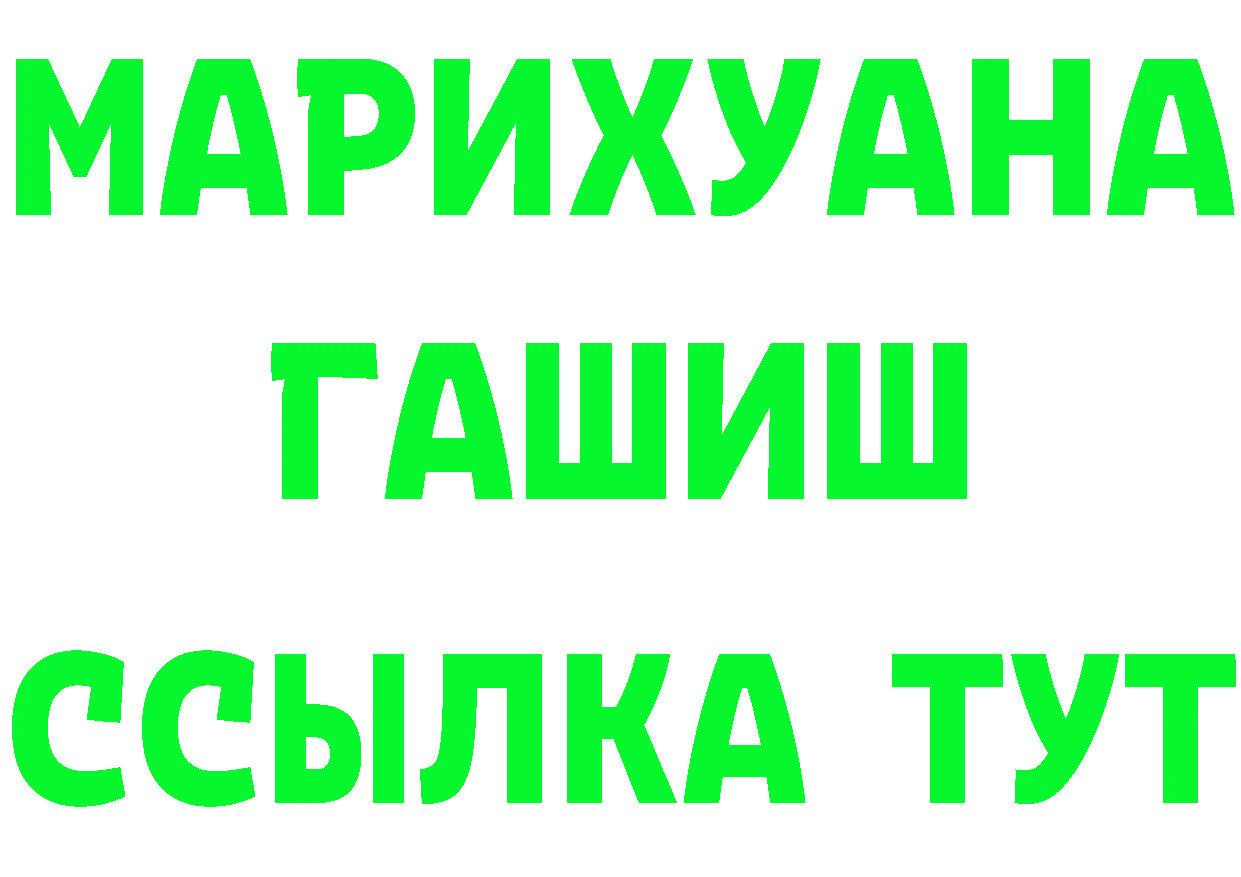 МАРИХУАНА
ГАШИШ
ССЫЛКА ТУТ